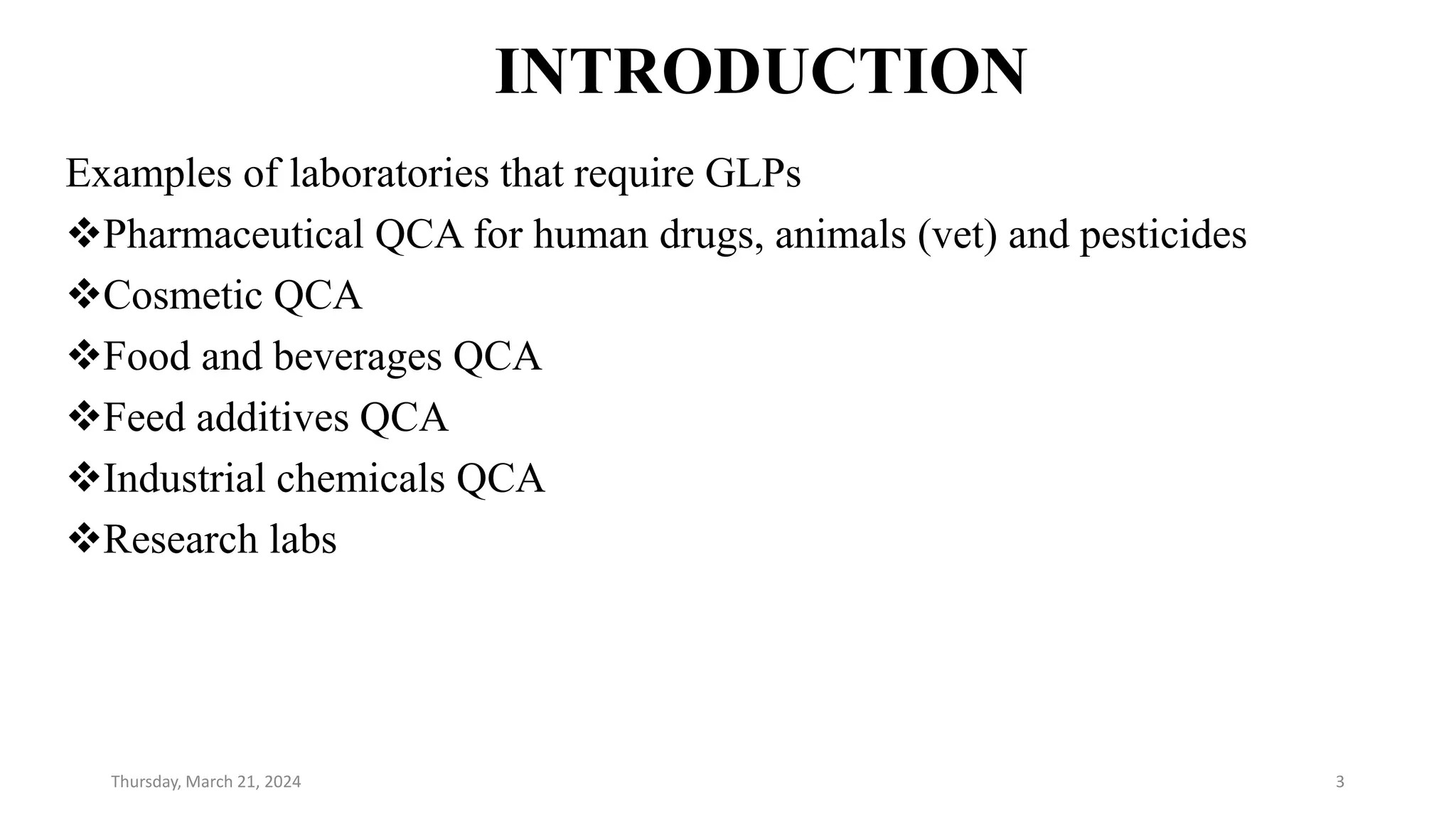 INTRODUCTION

Examples of laboratories that require GLPs

❖Pharmaceutical QCA for human drugs, animals (vet) and pesticides

❖Cosmetic QCA

❖Food and beverages QCA

❖Feed additives QCA

❖Industrial chemicals QCA

❖Research labs

Thursday, March 21, 2024

3